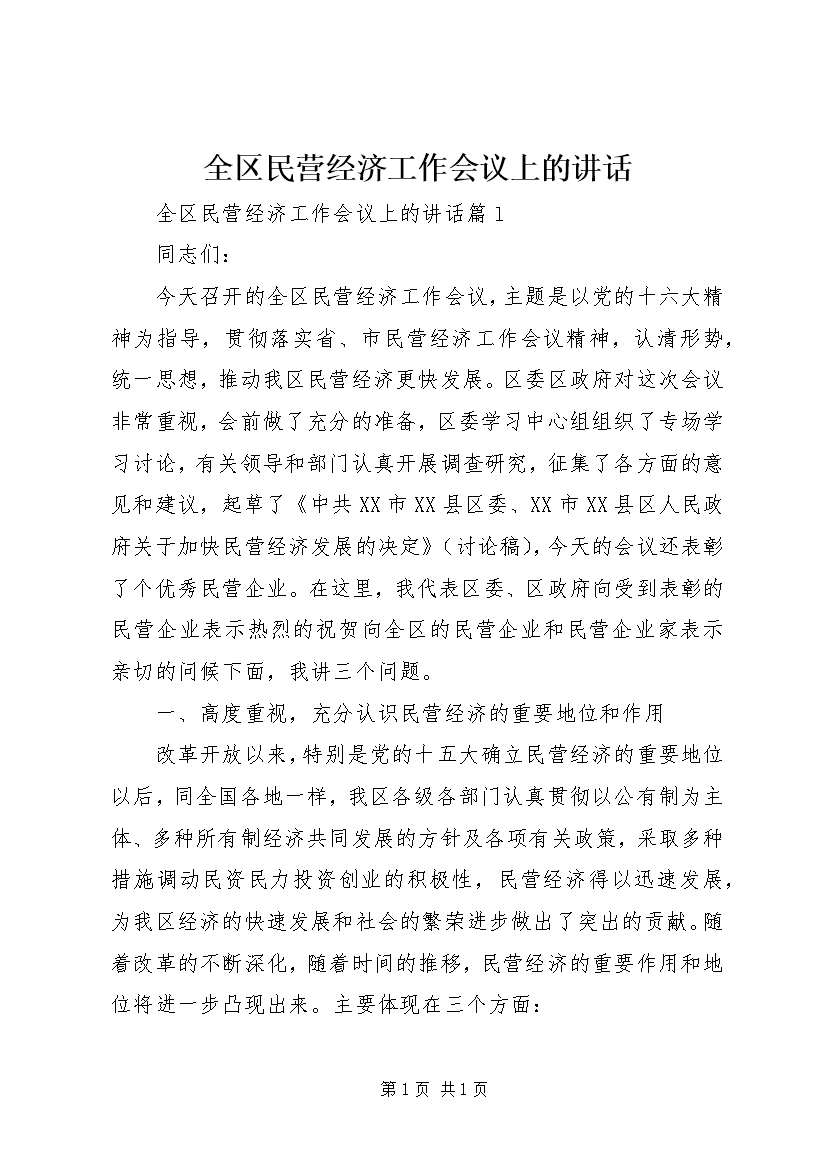 全区民营经济工作会议上的讲话

全区民营经济工作会议上的讲话篇1

同志们：

今天召开的全区民营经济工作会议，主题是以党的十六大精神为指导，贯彻落实省、市民营经济工作会议精神，认清形势，统一思想，推动我区民营经济更快发展。区委区政府对这次会议非常重视，会前做了充分的准备，区委学习中心组组织了专场学习讨论，有关领导和部门认真开展调查研究，征集了各方面的意见和建议，起草了《中共XX市XX县区委、XX市XX县区人民政府关于加快民营经济发展的决定》（讨论稿），今天的会议还表彰了个优秀民营企业。在这里，我代表区委、区政府向受到表彰的民营企业表示热烈的祝贺向全区的民营企业和民营企业家表示亲切的问候下面，我讲三个问题。

一、高度重视，充分认识民营经济的重要地位和作用

改革开放以来，特别是党的十五大确立民营经济的重要地位以后，同全国各地一样，我区各级各部门认真贯彻以公有制为主体、多种所有制经济共同发展的方针及各项有关政策，采取多种措施调动民资民力投资创业的积极性，民营经济得以迅速发展，为我区经济的快速发展和社会的繁荣进步做出了突出的贡献。随着改革的不断深化，随着时间的推移，民营经济的重要作用和地位将进一步凸现出来。主要体现在三个方面：

第1页 共1页